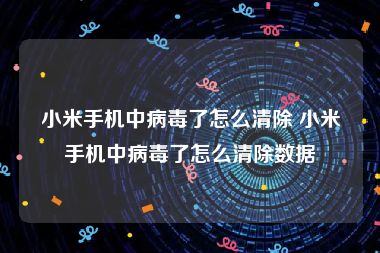 小米手机中病毒了怎么清除 小米手机中病毒了怎么清除数据